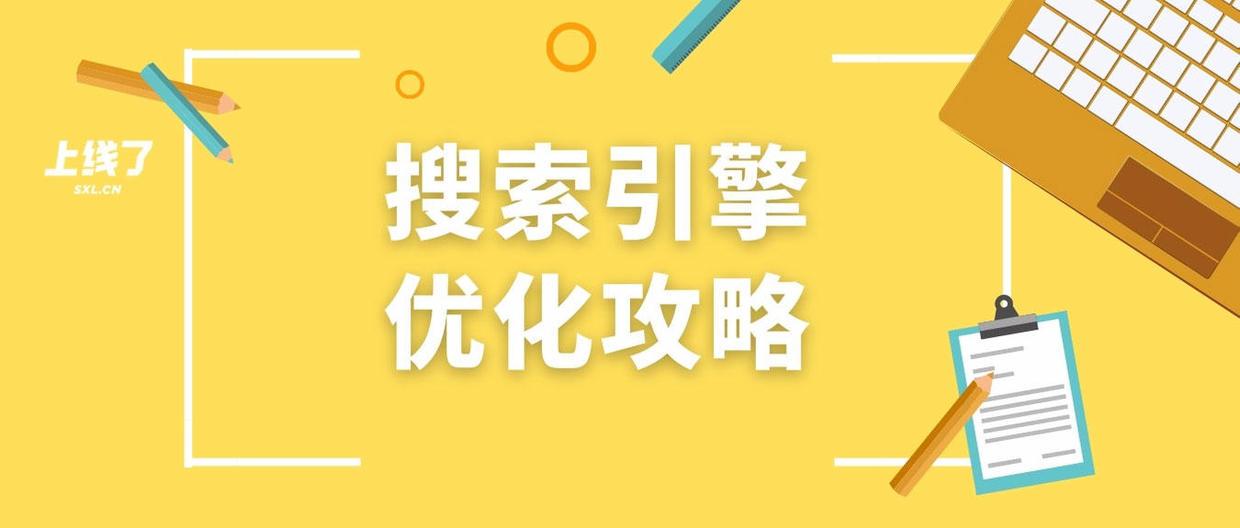 上线了
SXL.CN

搜索引擎
优化攻略